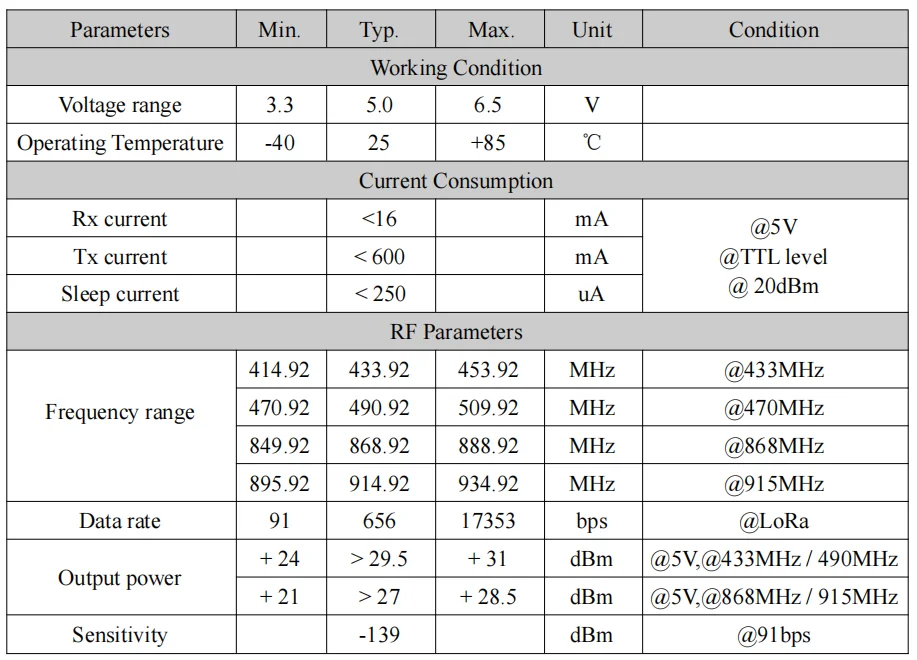 | Parameters | Min. | Typ. | Max. | Unit | Condition |
|---|---|---|---|---|---|
| Working Condition | | | | | |
| Voltage range | 3.3 | 5.0 | 6.5 | V | |
| Operating Temperature | -40 | 25 | +85 | ℃ | |
| Current Consumption | | | | | |
| Rx current | | <16 | | mA | @5V @TTL level @ 20dBm |
| Tx current | | < 600 | | mA | |
| Sleep current | | < 250 | | uA | |
| RF Parameters | | | | | |
| Frequency range | 414.92 | 433.92 | 453.92 | MHz | @433MHz |
| | 470.92 | 490.92 | 509.92 | MHz | @470MHz |
| | 849.92 | 868.92 | 888.92 | MHz | @868MHz |
| | 895.92 | 914.92 | 934.92 | MHz | @915MHz |
| Data rate | 91 | 656 | 17353 | bps | @LoRa |
| Output power | + 24 | > 29.5 | + 31 | dBm | @5V,@433MHz / 490MHz |
| | + 21 | > 27 | + 28.5 | dBm | @5V,@868MHz / 915MHz |
| Sensitivity | | -139 | | dBm | @91bps |